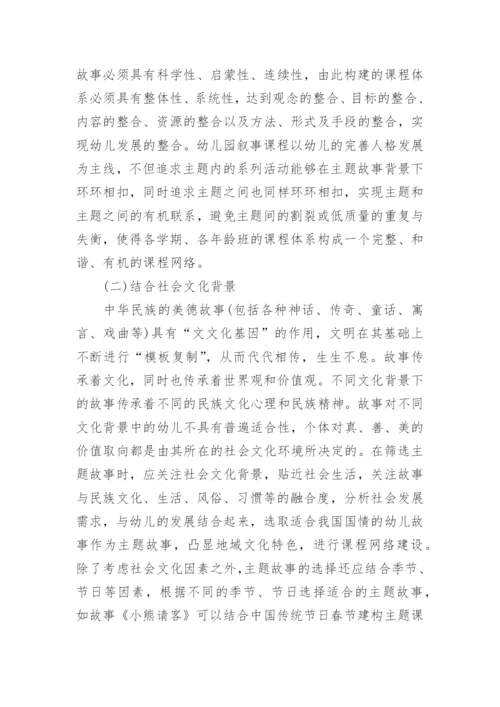 故事必须具有科学性、启蒙性、连续性，由此构建的课程体系必须具有整体性、系统性，达到观念的整合、目标的整合、内容的整合、资源的整合以及方法、形式及手段的整合，实现幼儿发展的整合。幼儿园叙事课程以幼儿的完善人格发展为主线，不但追求主题内的系列活动能够在主题故事背景下环环相扣，同时追求主题之间也同样环环相扣，实现主题和主题之间的有机联系，避免主题间的割裂或低质量的重复与失衡，使得各学期、各年龄班的课程体系构成一个完整、和谐、有机的课程网络。

(二)结合社会文化背景

中华民族的美德故事(包括各种神话、传奇、童话、寓言、戏曲等)具有“文文化基因”的作用，文明在其基础上不断进行“模板复制”，从而代代相传，生生不息。故事传承着文化，同时也传承着世界观和价值观。不同文化背景下的故事传承着不同的民族文化心理和民族精神。故事对不同文化背景中的幼儿不具有普遍适合性，个体对真、善、美的价值取向都是由其所在的社会文化环境所决定的。在筛选主题故事时，应关注社会文化背景，贴近社会生活，关注故事与民族文化、生活、风俗、习惯等的融合度，分析社会发展需求，与幼儿的发展结合起来，选取适合我国国情的幼儿故事作为主题故事，凸显地域文化特色，进行课程网络建设。除了考虑社会文化因素之外，主题故事的选择还应结合季节、节日等因素，根据不同的季节、节日选择适合的主题故事，如故事《小熊请客》可以结合中国传统节日春节建构主题课